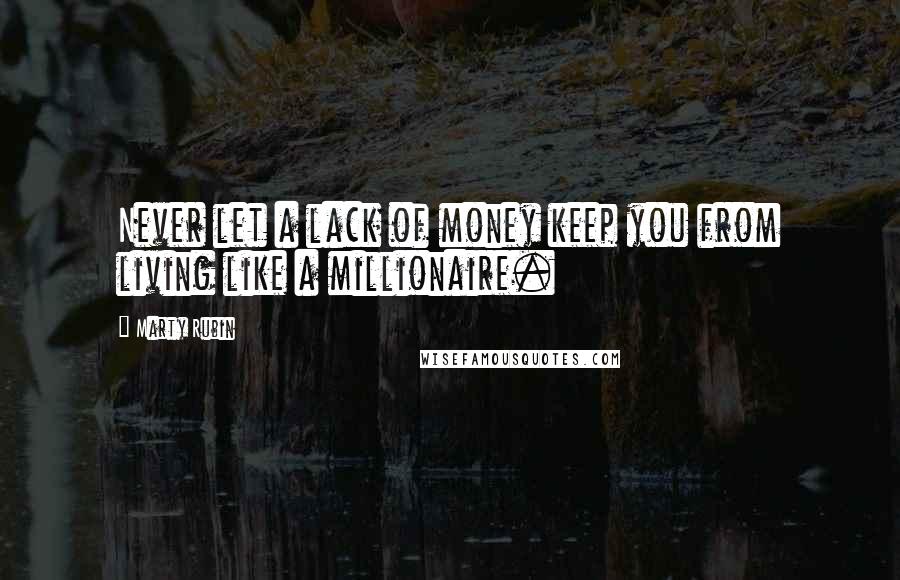 Never let a lack of money keep you from living like a millionaire.

Marty Rubin

WISEFAMOUSQUOTES.COM